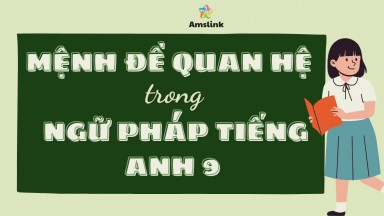 Amslink

MỆNH ĐỀ QUAN HỆ
trong
NGỮ PHÁP TIẾNG
ANH 9